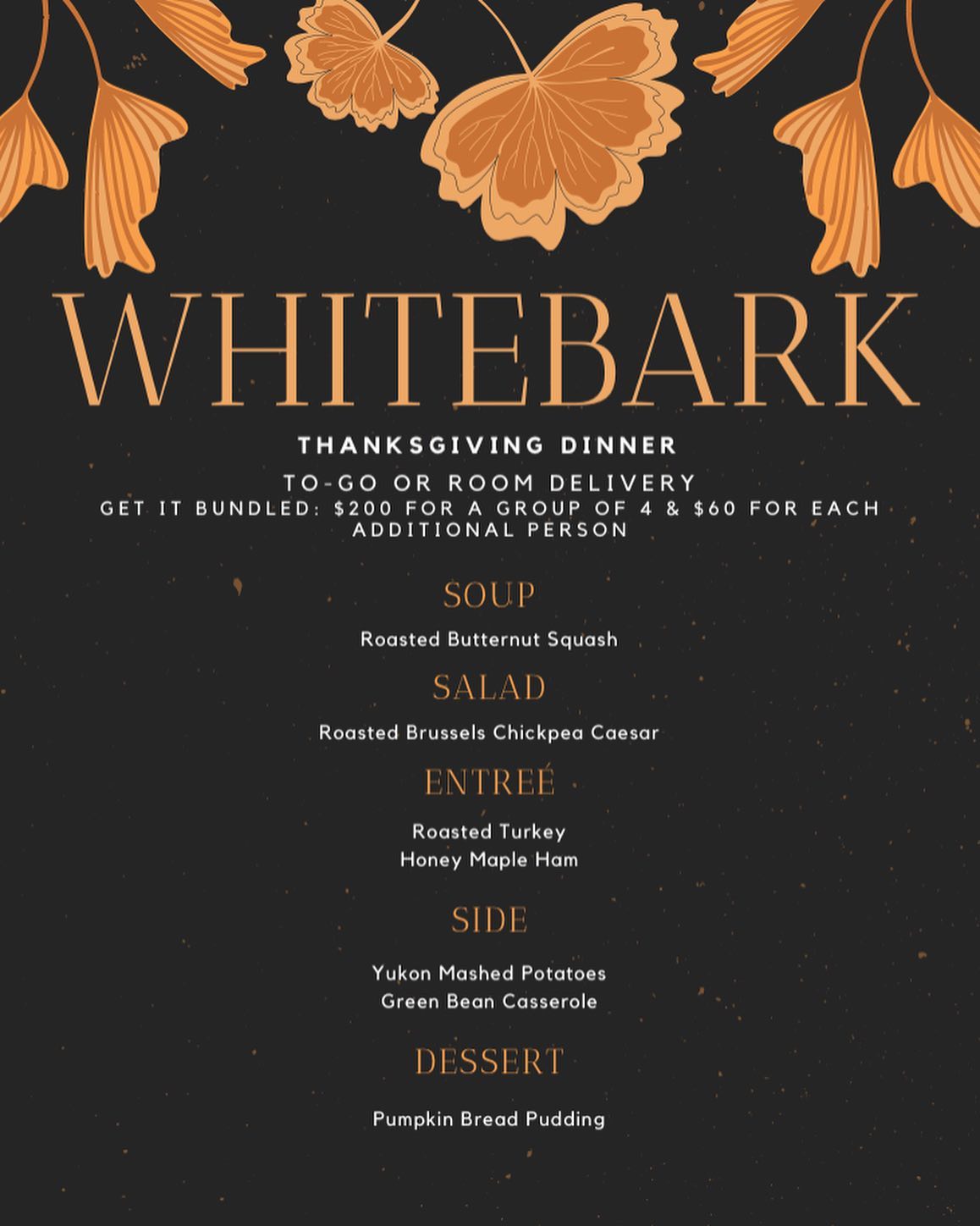 WHITEBARK

THANKSGIVING DINNER

TO-GO OR ROOM DELIVERY
GET IT BUNDLED: $200 FOR A GROUP OF 4 & $60 FOR EACH ADDITIONAL PERSON

SOUP

Roasted Butternut Squash

SALAD

Roasted Brussels Chickpea Caesar

ENTREÉ

Roasted Turkey
Honey Maple Ham

SIDE

Yukon Mashed Potatoes
Green Bean Casserole

DESSERT

Pumpkin Bread Pudding